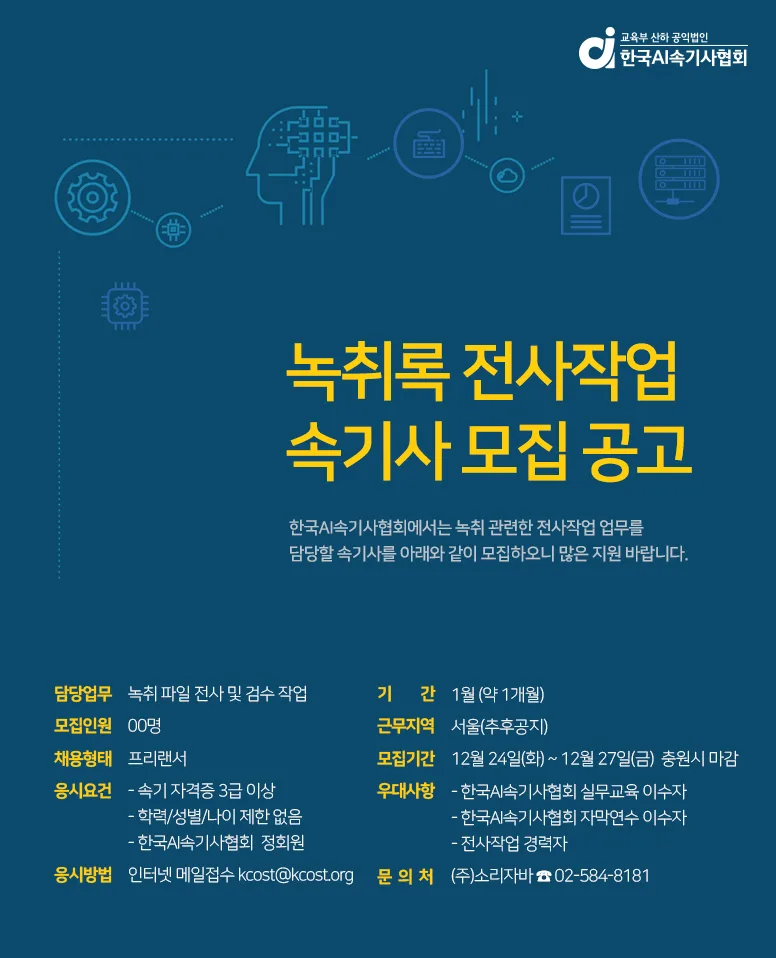 교육부 산하 공익법인
한국AI속기사협회

녹취록 전사작업
속기사 모집 공고

한국AI속기사협회에서는 녹취 관련한 전사작업 업무를 담당할 속기사를 아래와 같이 모집하오니 많은 지원 바랍니다.

담당업무 녹취 파일 전사 및 검수 작업
모집인원 00명
채용형태 프리랜서
응시요건 - 속기 자격증 3급 이상
- 학력/성별/나이 제한 없음
- 한국AI속기사협회 정회원
응시방법 인터넷 메일접수 kcost@kcost.org

기 간 1월 (약 1개월)
근무지역 서울(추후공지)
모집기간 12월 24일(화) ~ 12월 27일(금) 충원시 마감
우대사항 - 한국AI속기사협회 실무교육 이수자
- 한국AI속기사협회 자막연수 이수자
- 전사작업 경력자
문 의 처 (주)소리자바 ☎ 02-584-8181